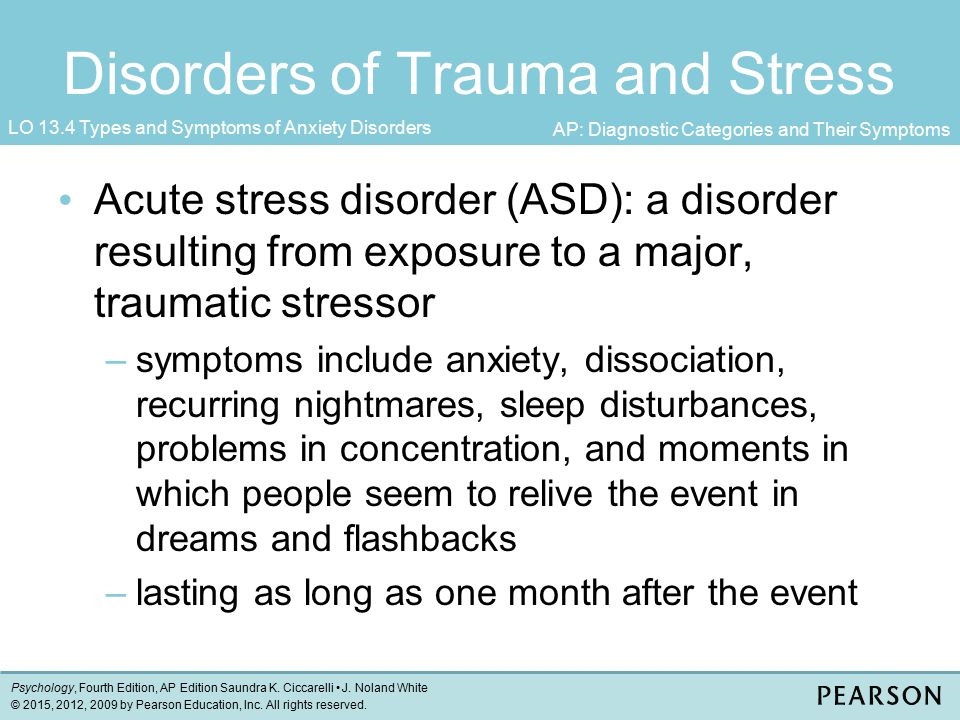 Disorders of Trauma and Stress

LO 13.4 Types and Symptoms of Anxiety Disorders

AP: Diagnostic Categories and Their Symptoms

• Acute stress disorder (ASD): a disorder resulting from exposure to a major, traumatic stressor

– symptoms include anxiety, dissociation, recurring nightmares, sleep disturbances, problems in concentration, and moments in which people seem to relive the event in dreams and flashbacks

– lasting as long as one month after the event

Psychology, Fourth Edition, AP Edition Saundra K. Ciccarelli • J. Noland White
© 2015, 2012, 2009 by Pearson Education, Inc. All rights reserved.

PEARSON